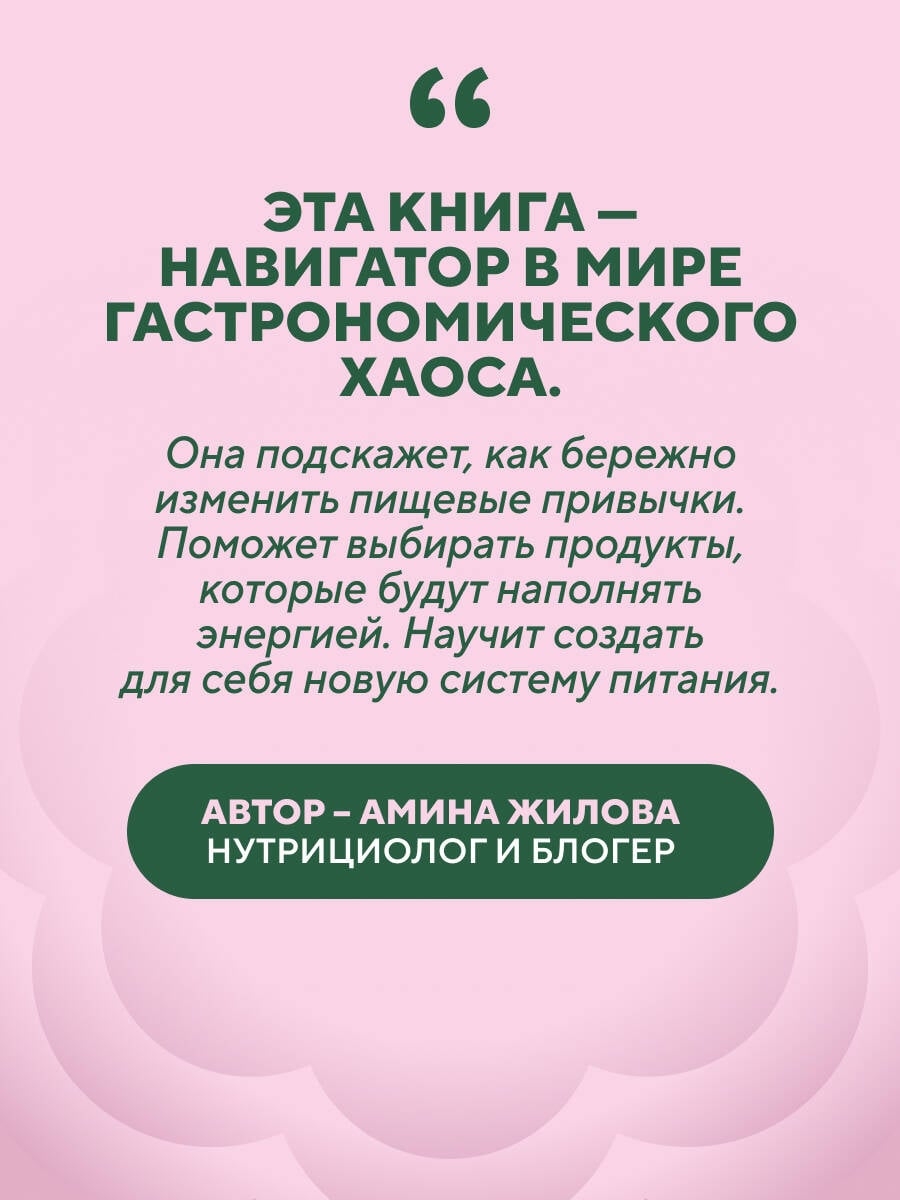 "

ЭТА КНИГА — НАВИГАТОР В МИРЕ ГАСТРОНОМИЧЕСКОГО ХАОСА.

Она подскажет, как бережно изменить пищевые привычки. Поможет выбирать продукты, которые будут наполнять энергией. Научит создать для себя новую систему питания.

АВТОР – АМИНА ЖИЛОВА
НУТРИЦИОЛОГ И БЛОГЕР